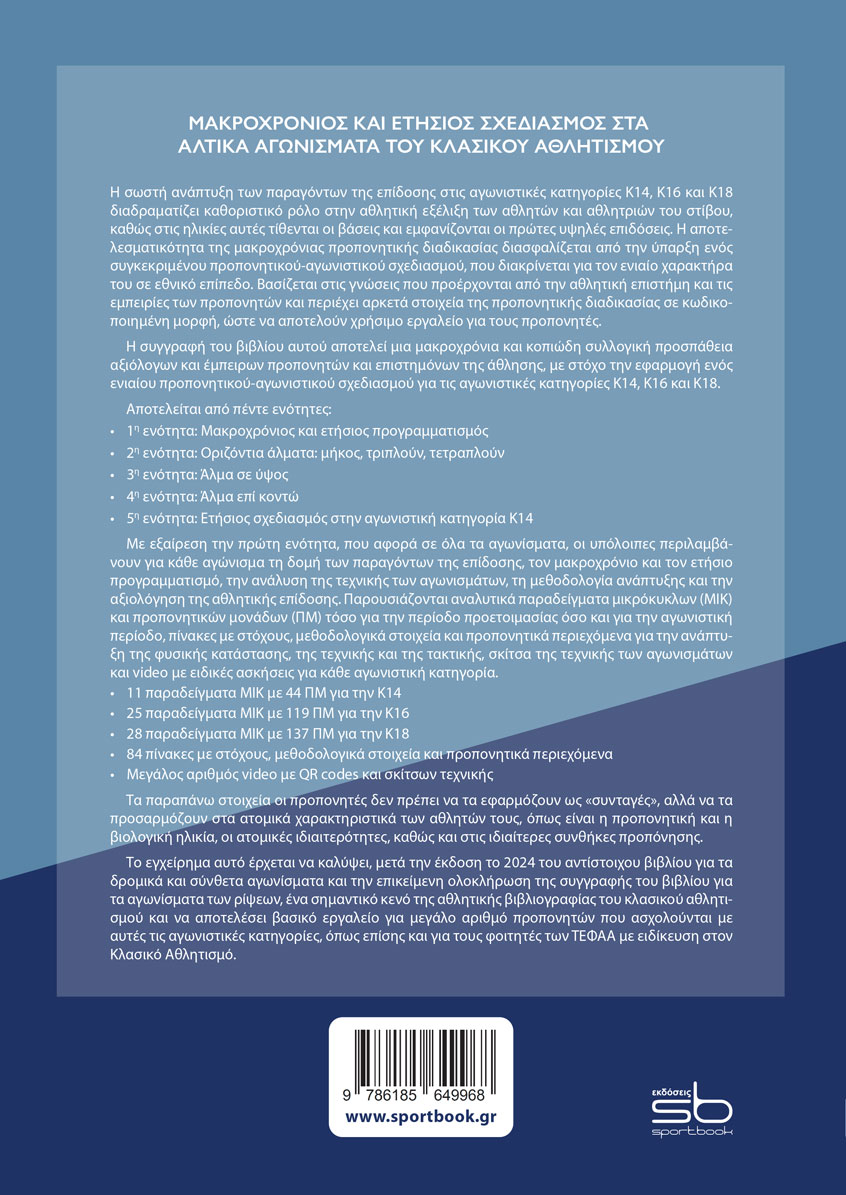 ΜΑΚΡΟΧΡΟΝΙΟΣ ΚΑΙ ΕΤΗΣΙΟΣ ΣΧΕΔΙΑΣΜΟΣ ΣΤΑ ΑΛΤΙΚΑ ΑΓΩΝΙΣΜΑΤΑ ΤΟΥ ΚΛΑΣΙΚΟΥ ΑΘΛΗΤΙΣΜΟΥ

Η σωστή ανάπτυξη των παραγόντων της επίδοσης στις αγωνιστικές κατηγορίες Κ14, Κ16 και Κ18 διαδραματίζει καθοριστικό ρόλο στην αθλητική εξέλιξη των αθλητών και αθλητριών του στίβου, καθώς στις ηλικίες αυτές τίθενται οι βάσεις και εμφανίζονται οι πρώτες υψηλές επιδόσεις. Η αποτελεσματικότητα της μακροχρόνιας προπονητικής διαδικασίας διασφαλίζεται από την ύπαρξη ενός συγκεκριμένου προπονητικού-αγωνιστικού σχεδιασμού, που διακρίνεται για τον ενιαίο χαρακτήρα του σε εθνικό επίπεδο. Βασίζεται στις γνώσεις που προέρχονται από την αθλητική επιστήμη και τις εμπειρίες των προπονητών και περιέχει αρκετά στοιχεία της προπονητικής διαδικασίας σε κωδικοποιημένη μορφή, ώστε να αποτελούν χρήσιμο εργαλείο για τους προπονητές.

Η συγγραφή του βιβλίου αυτού αποτελεί μια μακροχρόνια και κοπιώδη συλλογική προσπάθεια αξιόλογων και έμπειρων προπονητών και επιστημόνων της άθλησης, με στόχο την εφαρμογή ενός ενιαίου προπονητικού-αγωνιστικού σχεδιασμού για τις αγωνιστικές κατηγορίες Κ14, Κ16 και Κ18.

Αποτελείται από πέντε ενότητες:
• 1η ενότητα: Μακροχρόνιος και ετήσιος προγραμματισμός
• 2η ενότητα: Οριζόντια άλματα: μήκος, τριπλούν, τετραπλούν
• 3η ενότητα: Άλμα σε ύψος
• 4η ενότητα: Άλμα επί κοντώ
• 5η ενότητα: Ετήσιος σχεδιασμός στην αγωνιστική κατηγορία Κ14

Με εξαίρεση την πρώτη ενότητα, που αφορά σε όλα τα αγωνίσματα, οι υπόλοιπες περιλαμβάνουν για κάθε αγώνισμα τη δομή των παραγόντων της επίδοσης, τον μακροχρόνιο και τον ετήσιο προγραμματισμό, την ανάλυση της τεχνικής των αγωνισμάτων, τη μεθοδολογία ανάπτυξης και την αξιολόγηση της αθλητικής επίδοσης. Παρουσιάζονται αναλυτικά παραδείγματα μικρόκυκλων (ΜΙΚ) και προπονητικών μονάδων (ΠΜ) τόσο για την περίοδο προετοιμασίας όσο και για την αγωνιστική περίοδο, πίνακες με στόχους, μεθοδολογικά στοιχεία και προπονητικά περιεχόμενα για την ανάπτυξη της φυσικής κατάστασης, της τεχνικής και της τακτικής, σκίτσα της τεχνικής των αγωνισμάτων και video με ειδικές ασκήσεις για κάθε αγωνιστική κατηγορία.
• 11 παραδείγματα ΜΙΚ με 44 ΠΜ για την Κ14
• 25 παραδείγματα ΜΙΚ με 119 ΠΜ για την Κ16
• 28 παραδείγματα ΜΙΚ με 137 ΠΜ για την Κ18
• 84 πίνακες με στόχους, μεθοδολογικά στοιχεία και προπονητικά περιεχόμενα
• Μεγάλος αριθμός video με QR codes και σκίτσων τεχνικής

Τα παραπάνω στοιχεία οι προπονητές δεν πρέπει να τα εφαρμόζουν ως «συνταγές», αλλά να τα προσαρμόζουν στα ατομικά χαρακτηριστικά των αθλητών τους, όπως είναι η προπονητική και η βιολογική ηλικία, οι ατομικές ιδιαιτερότητες, καθώς και στις ιδιαίτερες συνθήκες προπόνησης.

Το εγχείρημα αυτό έρχεται να καλύψει, μετά την έκδοση το 2024 του αντίστοιχου βιβλίου για τα δρομικά και σύνθετα αγωνίσματα και την επικείμενη ολοκλήρωση της συγγραφής του βιβλίου για τα αγωνίσματα των ρίψεων, ένα σημαντικό κενό της αθλητικής βιβλιογραφίας του κλασικού αθλητισμού και να αποτελέσει βασικό εργαλείο για μεγάλο αριθμό προπονητών που ασχολούνται με αυτές τις αγωνιστικές κατηγορίες, όπως επίσης και για τους φοιτητές των ΤΕΦΑΑ με ειδίκευση στον Κλασικό Αθλητισμό.

9 786185 649968
www.sportbook.gr

εκδόσεις
sb
sportbook